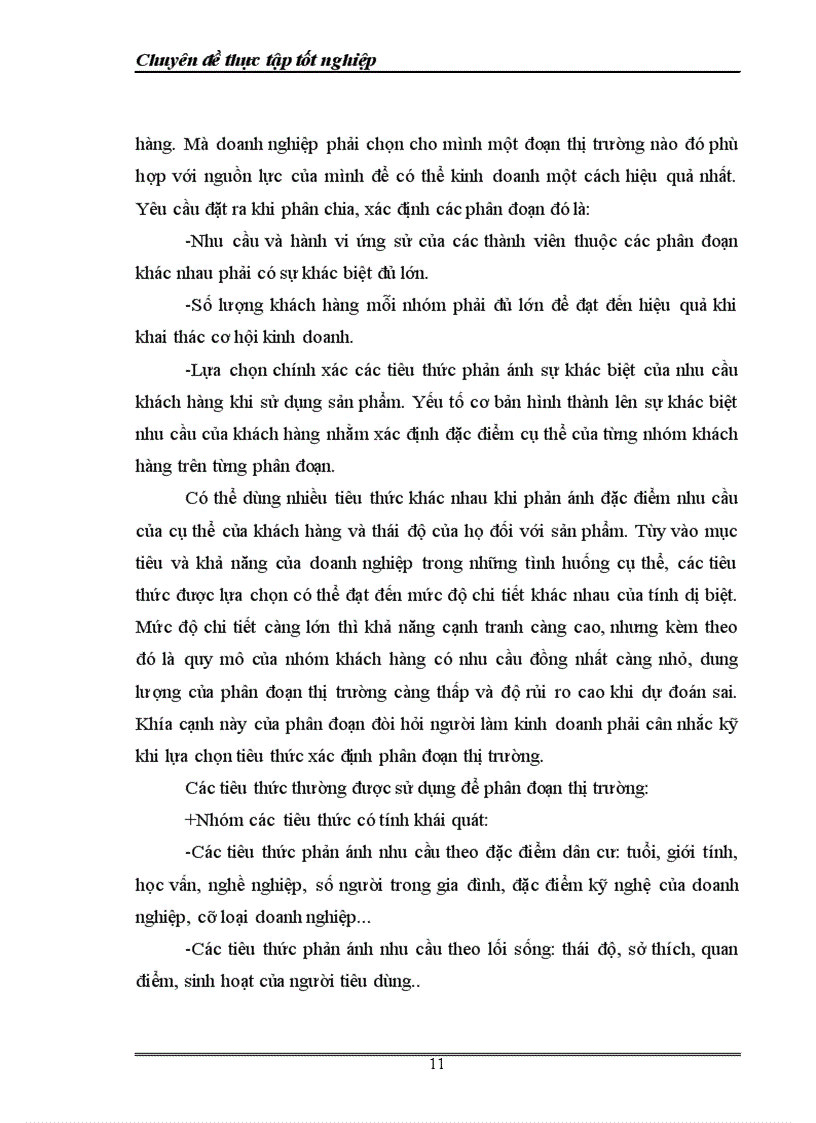 Chuyên đề thực tập tốt nghiệp

hàng. Mà doanh nghiệp phải chọn cho mình một đoạn thị trường nào đó phù hợp với nguồn lực của mình để có thể kinh doanh một cách hiệu quả nhất. Yêu cầu đặt ra khi phân chia, xác định các phân đoạn đó là:

-Nhu cầu và hành vi ứng sử của các thành viên thuộc các phân đoạn khác nhau phải có sự khác biệt đủ lớn.

-Số lượng khách hàng mỗi nhóm phải đủ lớn để đạt đến hiệu quả khi khai thác cơ hội kinh doanh.

-Lựa chọn chính xác các tiêu thức phản ánh sự khác biệt của nhu cầu khách hàng khi sử dụng sản phẩm. Yếu tố cơ bản hình thành lên sự khác biệt nhu cầu của khách hàng nhằm xác định đặc điểm cụ thể của từng nhóm khách hàng trên từng phân đoạn.

Có thể dùng nhiều tiêu thức khác nhau khi phản ánh đặc điểm nhu cầu của cụ thể của khách hàng và thái độ của họ đối với sản phẩm. Tùy vào mục tiêu và khả năng của doanh nghiệp trong những tình huống cụ thể, các tiêu thức được lựa chọn có thể đạt đến mức độ chi tiết khác nhau của tính dị biệt. Mức độ chi tiết càng lớn thì khả năng cạnh tranh càng cao, nhưng kèm theo đó là quy mô của nhóm khách hàng có nhu cầu đồng nhất càng nhỏ, dung lượng của phân đoạn thị trường càng thấp và độ rủi ro cao khi dự đoán sai. Khía cạnh này của phân đoạn đòi hỏi người làm kinh doanh phải cân nhắc kỹ khi lựa chọn tiêu thức xác định phân đoạn thị trường.

Các tiêu thức thường được sử dụng để phân đoạn thị trường:

+Nhóm các tiêu thức có tính khái quát:

-Các tiêu thức phản ánh nhu cầu theo đặc điểm dân cư: tuổi, giới tính, học vấn, nghề nghiệp, số người trong gia đình, đặc điểm kỹ nghệ của doanh nghiệp, cỡ loại doanh nghiệp...

-Các tiêu thức phản ánh nhu cầu theo lối sống: thái độ, sở thích, quan điểm, sinh hoạt của người tiêu dùng..

11